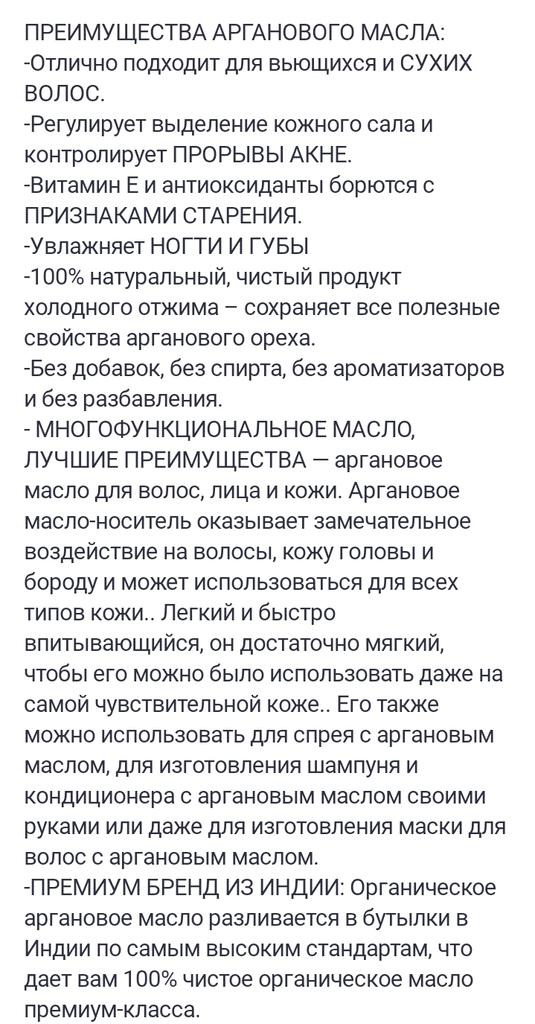 ПРЕИМУЩЕСТВА АРГАНОВОГО МАСЛА:
-Отлично подходит для вьющихся и СУХИХ ВОЛОС.
-Регулирует выделение кожного сала и контролирует ПРОРЫВЫ АКНЕ.
-Витамин Е и антиоксиданты борются с ПРИЗНАКАМИ СТАРЕНИЯ.
-Увлажняет НОГТИ И ГУБЫ
-100% натуральный, чистый продукт холодного отжима – сохраняет все полезные свойства арганового ореха.
-Без добавок, без спирта, без ароматизаторов и без разбавления.
- МНОГОФУНКЦИОНАЛЬНОЕ МАСЛО, ЛУЧШИЕ ПРЕИМУЩЕСТВА — аргановое масло для волос, лица и кожи. Аргановое масло-носитель оказывает замечательное воздействие на волосы, кожу головы и бороду и может использоваться для всех типов кожи.. Легкий и быстро впитывающийся, он достаточно мягкий, чтобы его можно было использовать даже на самой чувствительной коже.. Его также можно использовать для спрея с аргановым маслом, для изготовления шампуня и кондиционера с аргановым маслом своими руками или даже для изготовления маски для волос с аргановым маслом.
-ПРЕМИУМ БРЕНД ИЗ ИНДИИ: Органическое аргановое масло разливается в бутылки в Индии по самым высоким стандартам, что дает вам 100% чистое органическое масло премиум-класса.